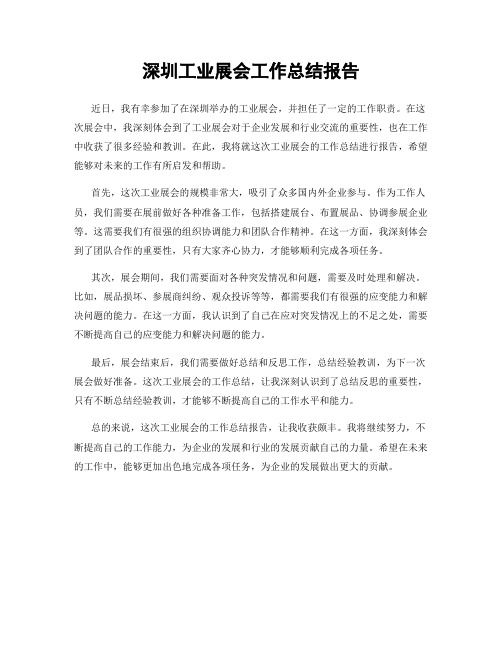 深圳工业展会工作总结报告

近日，我有幸参加了在深圳举办的工业展会，并担任了一定的工作职责。在这次展会中，我深刻体会到了工业展会对于企业发展和行业交流的重要性，也在工作中收获了很多经验和教训。在此，我将就这次工业展会的工作总结进行报告，希望能够对未来的工作有所启发和帮助。

首先，这次工业展会的规模非常大，吸引了众多国内外企业参与。作为工作人员，我们需要在展前做好各种准备工作，包括搭建展台、布置展品、协调参展企业等。这需要我们有很强的组织协调能力和团队合作精神。在这一方面，我深刻体会到了团队合作的重要性，只有大家齐心协力，才能够顺利完成各项任务。

其次，展会期间，我们需要面对各种突发情况和问题，需要及时处理和解决。比如，展品损坏、参展商纠纷、观众投诉等等，都需要我们有很强的应变能力和解决问题的能力。在这一方面，我认识到了自己在应对突发情况上的不足之处，需要不断提高自己的应变能力和解决问题的能力。

最后，展会结束后，我们需要做好总结和反思工作，总结经验教训，为下一次展会做好准备。这次工业展会的工作总结，让我深刻认识到了总结反思的重要性，只有不断总结经验教训，才能够不断提高自己的工作水平和能力。

总的来说，这次工业展会的工作总结报告，让我收获颇丰。我将继续努力，不断提高自己的工作能力，为企业的发展和行业的发展贡献自己的力量。希望在未来的工作中，能够更加出色地完成各项任务，为企业的发展做出更大的贡献。